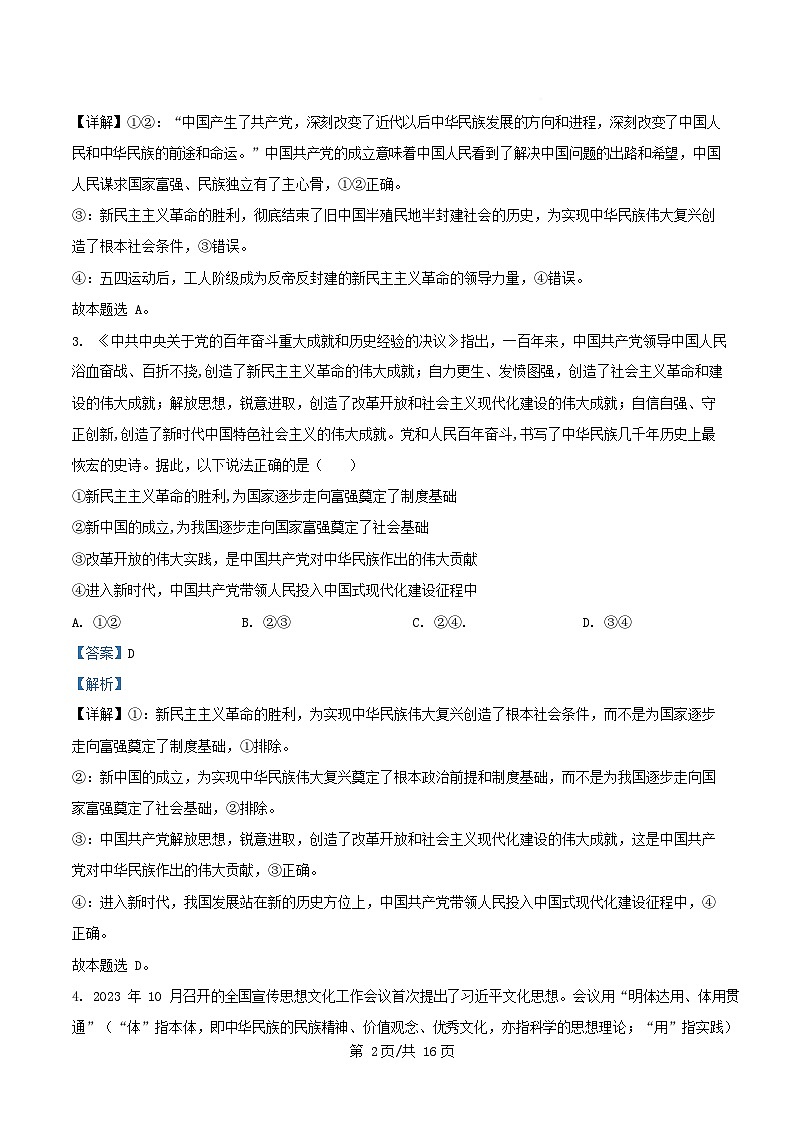 【详解】①②：“中国产生了共产党，深刻改变了近代以后中华民族发展的方向和进程，深刻改变了中国人民和中华民族的前途和命运。”中国共产党的成立意味着中国人民看到了解决中国问题的出路和希望，中国人民谋求国家富强、民族独立有了主心骨，①②正确。

③：新民主主义革命的胜利，彻底结束了旧中国半殖民地半封建社会的历史，为实现中华民族伟大复兴创造了根本社会条件，③错误。

④：五四运动后，工人阶级成为反帝反封建的新民主主义革命的领导力量，④错误。

故本题选 A。

3. 《中共中央关于党的百年奋斗重大成就和历史经验的决议》指出，一百年来，中国共产党领导中国人民浴血奋战、百折不挠,创造了新民主主义革命的伟大成就；自力更生、发愤图强，创造了社会主义革命和建设的伟大成就；解放思想，锐意进取，创造了改革开放和社会主义现代化建设的伟大成就；自信自强、守正创新,创造了新时代中国特色社会主义的伟大成就。党和人民百年奋斗,书写了中华民族几千年历史上最恢宏的史诗。据此，以下说法正确的是（　　）

①新民主主义革命的胜利,为国家逐步走向富强奠定了制度基础

②新中国的成立,为我国逐步走向国家富强奠定了社会基础

③改革开放的伟大实践，是中国共产党对中华民族作出的伟大贡献

④进入新时代，中国共产党带领人民投入中国式现代化建设征程中

A. ①②　　B. ②③　　C. ②④.　　D. ③④

【答案】D

【解析】

【详解】①：新民主主义革命的胜利，为实现中华民族伟大复兴创造了根本社会条件，而不是为国家逐步走向富强奠定了制度基础，①排除。

②：新中国的成立，为实现中华民族伟大复兴奠定了根本政治前提和制度基础，而不是为我国逐步走向国家富强奠定了社会基础，②排除。

③：中国共产党解放思想，锐意进取，创造了改革开放和社会主义现代化建设的伟大成就，这是中国共产党对中华民族作出的伟大贡献，③正确。

④：进入新时代，我国发展站在新的历史方位上，中国共产党带领人民投入中国式现代化建设征程中，④正确。

故本题选 D。

4. 2023 年 10 月召开的全国宣传思想文化工作会议首次提出了习近平文化思想。会议用“明体达用、体用贯通”（“体”指本体，即中华民族的民族精神、价值观念、优秀文化，亦指科学的思想理论；“用”指实践）

第 2页/共 16页